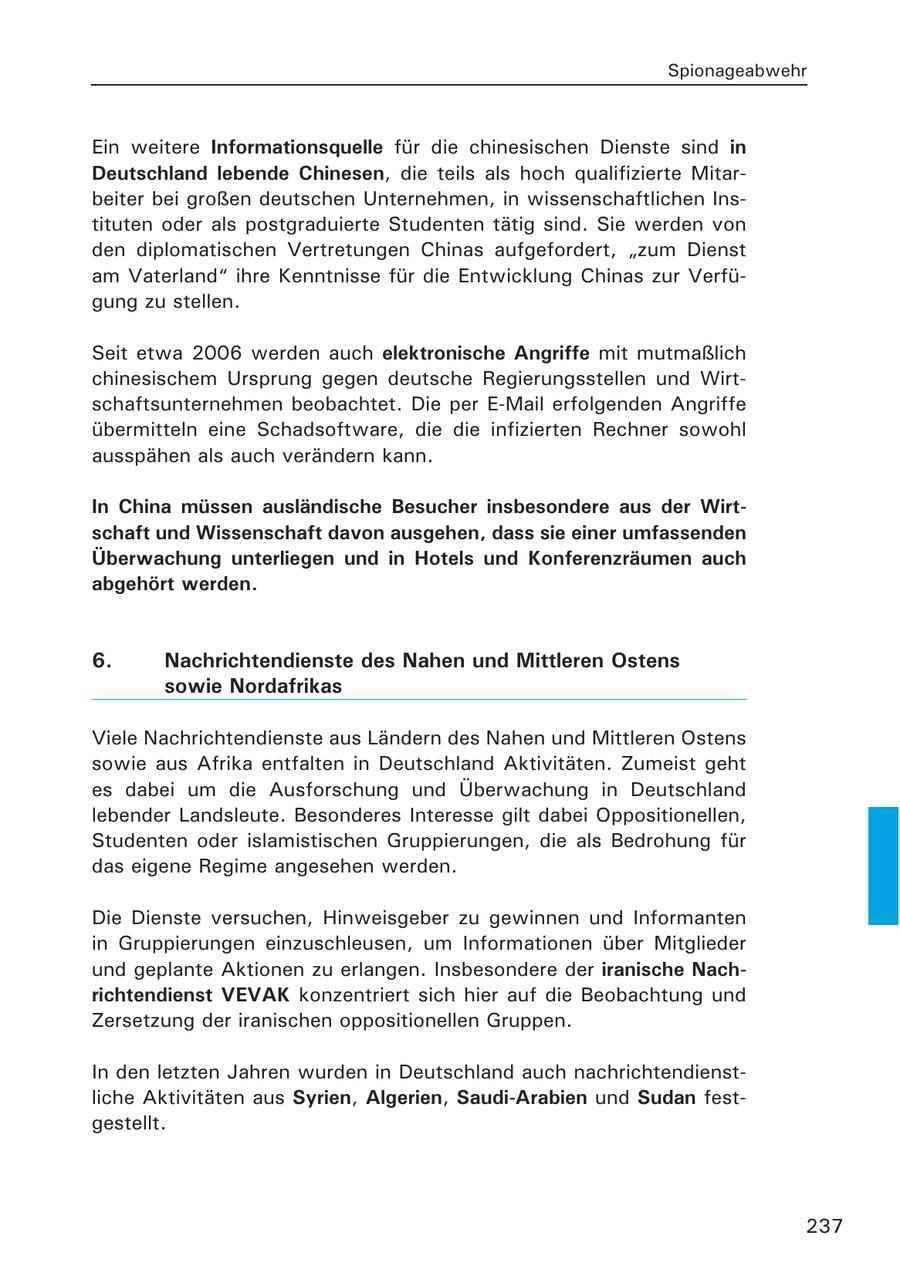 Spionageabwehr

Ein weitere Informationsquelle für die chinesischen Dienste sind in Deutschland lebende Chinesen, die teils als hoch qualifizierte Mitarbeiter bei großen deutschen Unternehmen, in wissenschaftlichen Instituten oder als postgraduierte Studenten tätig sind. Sie werden von den diplomatischen Vertretungen Chinas aufgefordert, „zum Dienst am Vaterland“ ihre Kenntnisse für die Entwicklung Chinas zur Verfügung zu stellen.

Seit etwa 2006 werden auch elektronische Angriffe mit mutmaßlich chinesischem Ursprung gegen deutsche Regierungsstellen und Wirtschaftsunternehmen beobachtet. Die per E-Mail erfolgenden Angriffe übermitteln eine Schadsoftware, die die infizierten Rechner sowohl ausspähen als auch verändern kann.

In China müssen ausländische Besucher insbesondere aus der Wirtschaft und Wissenschaft davon ausgehen, dass sie einer umfassenden Überwachung unterliegen und in Hotels und Konferenzräumen auch abgehört werden.

6. Nachrichtendienste des Nahen und Mittleren Ostens sowie Nordafrikas

Viele Nachrichtendienste aus Ländern des Nahen und Mittleren Ostens sowie aus Afrika entfalten in Deutschland Aktivitäten. Zumeist geht es dabei um die Ausforschung und Überwachung in Deutschland lebender Landsleute. Besonderes Interesse gilt dabei Oppositionellen, Studenten oder islamistischen Gruppierungen, die als Bedrohung für das eigene Regime angesehen werden.

Die Dienste versuchen, Hinweisgeber zu gewinnen und Informanten in Gruppierungen einzuschleusen, um Informationen über Mitglieder und geplante Aktionen zu erlangen. Insbesondere der iranische Nachrichtendienst VEVAK konzentriert sich hier auf die Beobachtung und Zersetzung der iranischen oppositionellen Gruppen.

In den letzten Jahren wurden in Deutschland auch nachrichtendienstliche Aktivitäten aus Syrien, Algerien, Saudi-Arabien und Sudan festgestellt.

237